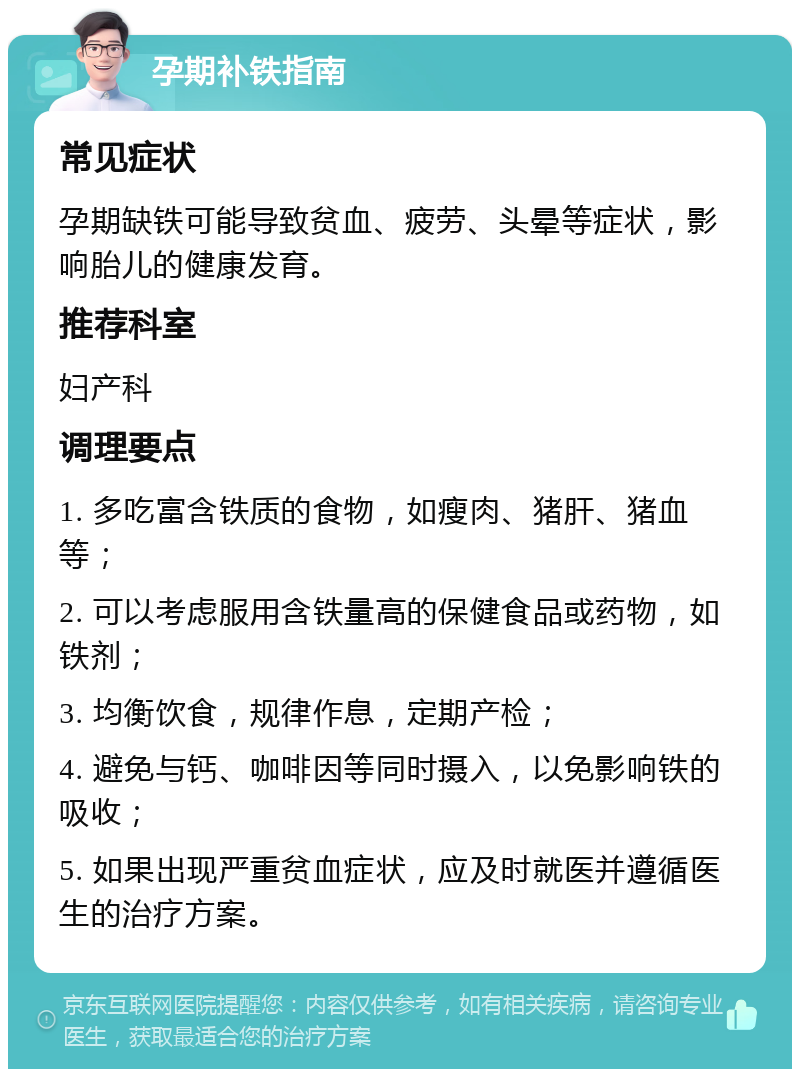 孕期补铁指南

常见症状

孕期缺铁可能导致贫血、疲劳、头晕等症状，影响胎儿的健康发育。

推荐科室

妇产科

调理要点

1. 多吃富含铁质的食物，如瘦肉、猪肝、猪血等；

2. 可以考虑服用含铁量高的保健食品或药物，如铁剂；

3. 均衡饮食，规律作息，定期产检；

4. 避免与钙、咖啡因等同时摄入，以免影响铁的吸收；

5. 如果出现严重贫血症状，应及时就医并遵循医生的治疗方案。

京东互联网医院提醒您：内容仅供参考，如有相关疾病，请咨询专业医生，获取最适合您的治疗方案